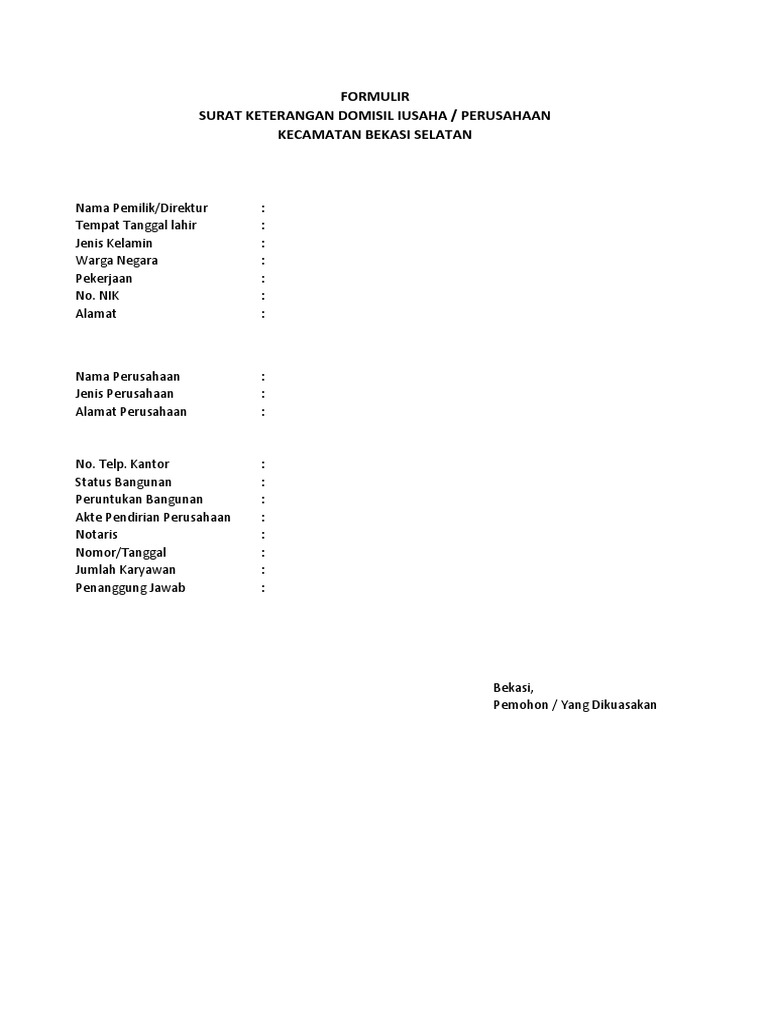 FORMULIR
SURAT KETERANGAN DOMISIL IUSAHA / PERUSAHAAN
KECAMATAN BEKASI SELATAN

Nama Pemilik/Direktur :
Tempat Tanggal lahir :
Jenis Kelamin :
Warga Negara :
Pekerjaan :
No. NIK :
Alamat :

Nama Perusahaan :
Jenis Perusahaan :
Alamat Perusahaan :

No. Telp. Kantor :
Status Bangunan :
Peruntukan Bangunan :
Akte Pendirian Perusahaan :
Notaris :
Nomor/Tanggal :
Jumlah Karyawan :
Penanggung Jawab :

Bekasi,
Pemohon / Yang Dikuasakan